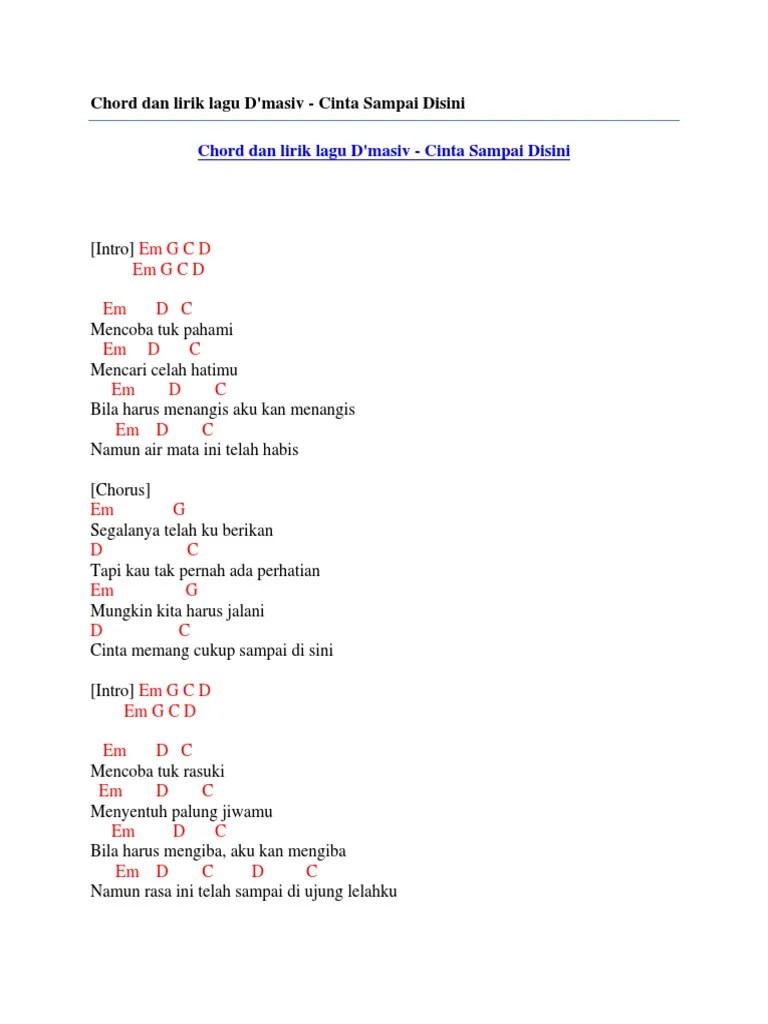 Chord dan lirik lagu D'masiv - Cinta Sampai Disini

Chord dan lirik lagu D'masiv - Cinta Sampai Disini

[Intro] Em G C D
Em G C D

Em D C
Mencoba tuk pahami
Em D C
Mencari celah hatimu
Em D C
Bila harus menangis aku kan menangis
Em D C
Namun air mata ini telah habis

[Chorus]
Em G
Segalanya telah ku berikan
D C
Tapi kau tak pernah ada perhatian
Em G
Mungkin kita harus jalani
D C
Cinta memang cukup sampai di sini

[Intro] Em G C D
Em G C D

Em D C
Mencoba tuk rasuki
Em D C
Menyentuh palung jiwamu
Em D C
Bila harus mengiba, aku kan mengiba
Em D C D C
Namun rasa ini telah sampai di ujung lelahku